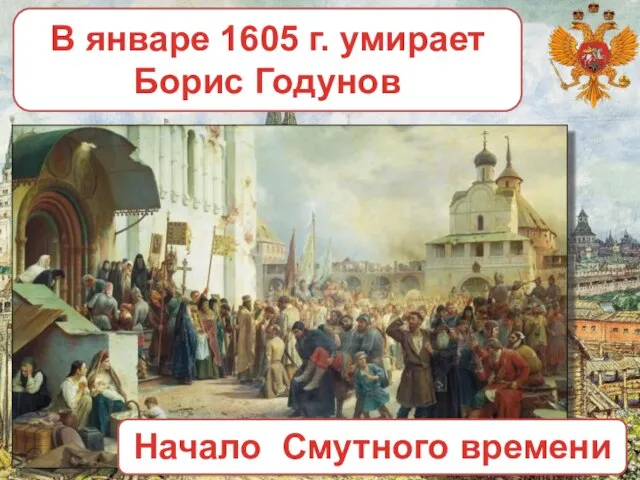 В январе 1605 г. умирает Борис Годунов

Начало Смутного времени